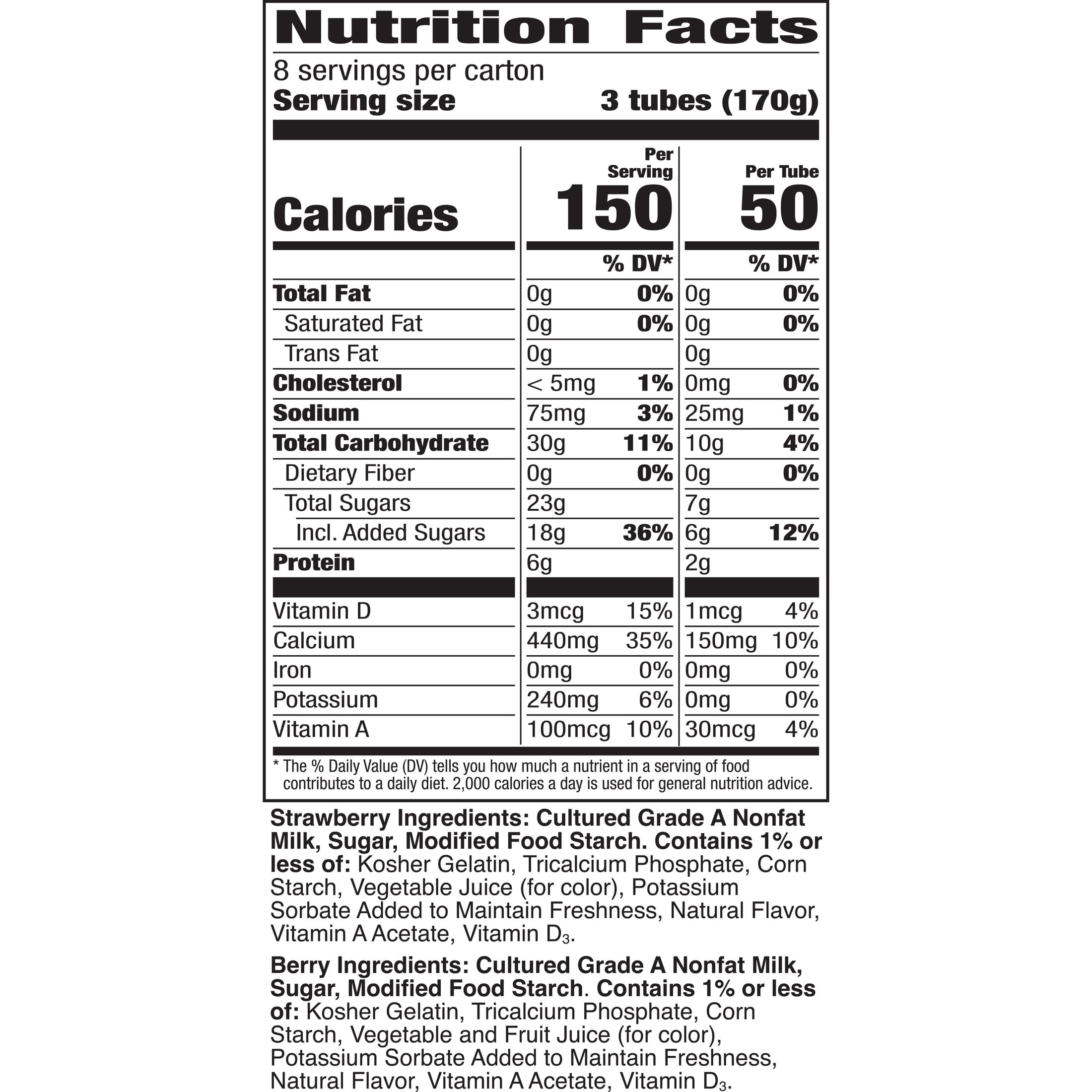 Nutrition Facts

8 servings per carton
Serving size 3 tubes (170g)

| | Per Serving | | Per Tube | |
|---|---|---|---|---|
| Calories | 150 | | 50 | |
| | | % DV* | | % DV* |
| Total Fat | 0g | 0% | 0g | 0% |
| Saturated Fat | 0g | 0% | 0g | 0% |
| Trans Fat | 0g | | 0g | |
| Cholesterol | < 5mg | 1% | 0mg | 0% |
| Sodium | 75mg | 3% | 25mg | 1% |
| Total Carbohydrate | 30g | 11% | 10g | 4% |
| Dietary Fiber | 0g | 0% | 0g | 0% |
| Total Sugars | 23g | | 7g | |
| Incl. Added Sugars | 18g | 36% | 6g | 12% |
| Protein | 6g | | 2g | |
| Vitamin D | 3mcg | 15% | 1mcg | 4% |
| Calcium | 440mg | 35% | 150mg | 10% |
| Iron | 0mg | 0% | 0mg | 0% |
| Potassium | 240mg | 6% | 0mg | 0% |
| Vitamin A | 100mcg | 10% | 30mcg | 4% |

* The % Daily Value (DV) tells you how much a nutrient in a serving of food contributes to a daily diet. 2,000 calories a day is used for general nutrition advice.

Strawberry Ingredients: Cultured Grade A Nonfat Milk, Sugar, Modified Food Starch. Contains 1% or less of: Kosher Gelatin, Tricalcium Phosphate, Corn Starch, Vegetable Juice (for color), Potassium Sorbate Added to Maintain Freshness, Natural Flavor, Vitamin A Acetate, Vitamin $D_3$.

Berry Ingredients: Cultured Grade A Nonfat Milk, Sugar, Modified Food Starch. Contains 1% or less of: Kosher Gelatin, Tricalcium Phosphate, Corn Starch, Vegetable and Fruit Juice (for color), Potassium Sorbate Added to Maintain Freshness, Natural Flavor, Vitamin A Acetate, Vitamin $D_3$.